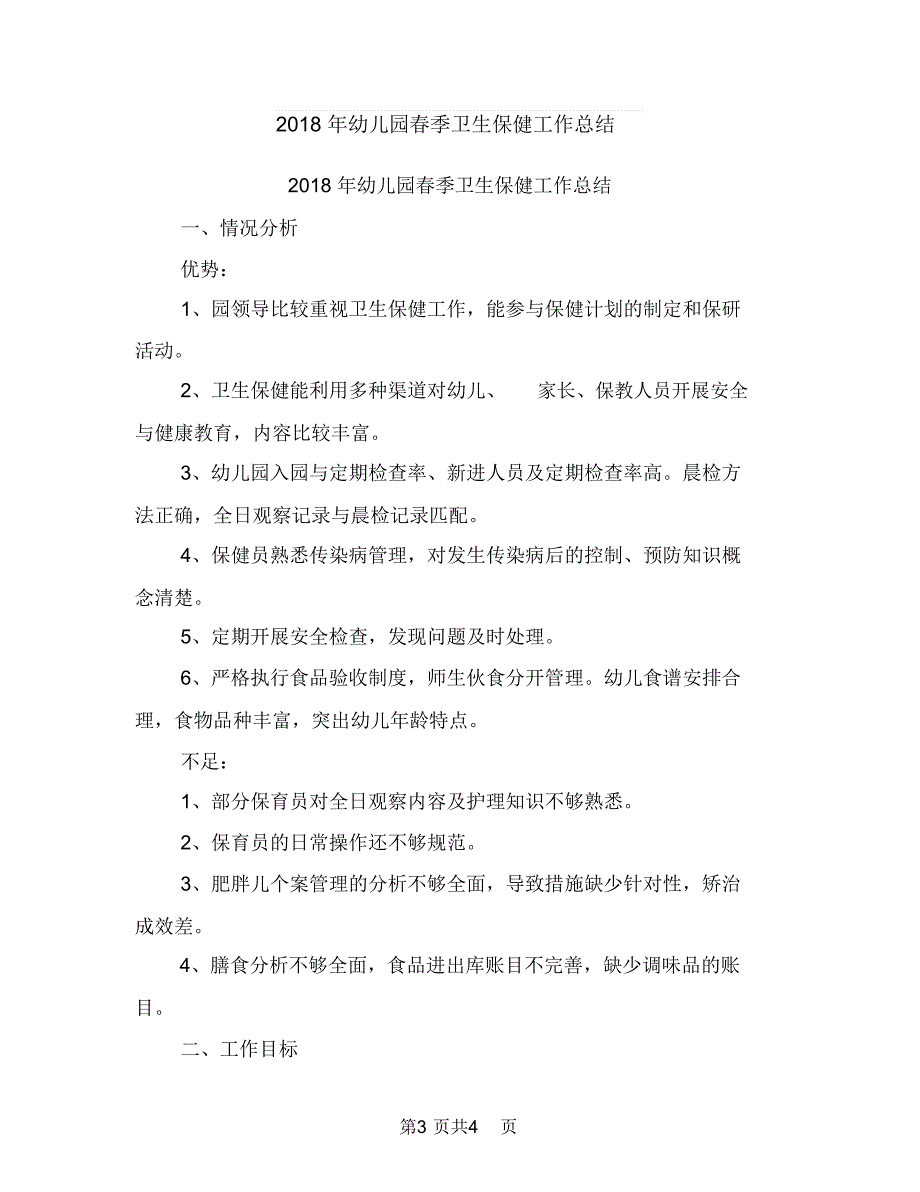 2018 年幼儿园春季卫生保健工作总结

2018 年幼儿园春季卫生保健工作总结

一、情况分析

优势：

1、园领导比较重视卫生保健工作，能参与保健计划的制定和保研活动。

2、卫生保健能利用多种渠道对幼儿、 家长、保教人员开展安全与健康教育，内容比较丰富。

3、幼儿园入园与定期检查率、新进人员及定期检查率高。晨检方法正确，全日观察记录与晨检记录匹配。

4、保健员熟悉传染病管理，对发生传染病后的控制、预防知识概念清楚。

5、定期开展安全检查，发现问题及时处理。

6、严格执行食品验收制度，师生伙食分开管理。幼儿食谱安排合理，食物品种丰富，突出幼儿年龄特点。

不足：

1、部分保育员对全日观察内容及护理知识不够熟悉。

2、保育员的日常操作还不够规范。

3、肥胖儿个案管理的分析不够全面，导致措施缺少针对性，矫治成效差。

4、膳食分析不够全面，食品进出库账目不完善，缺少调味品的账目。

二、工作目标

第3 页共4 页